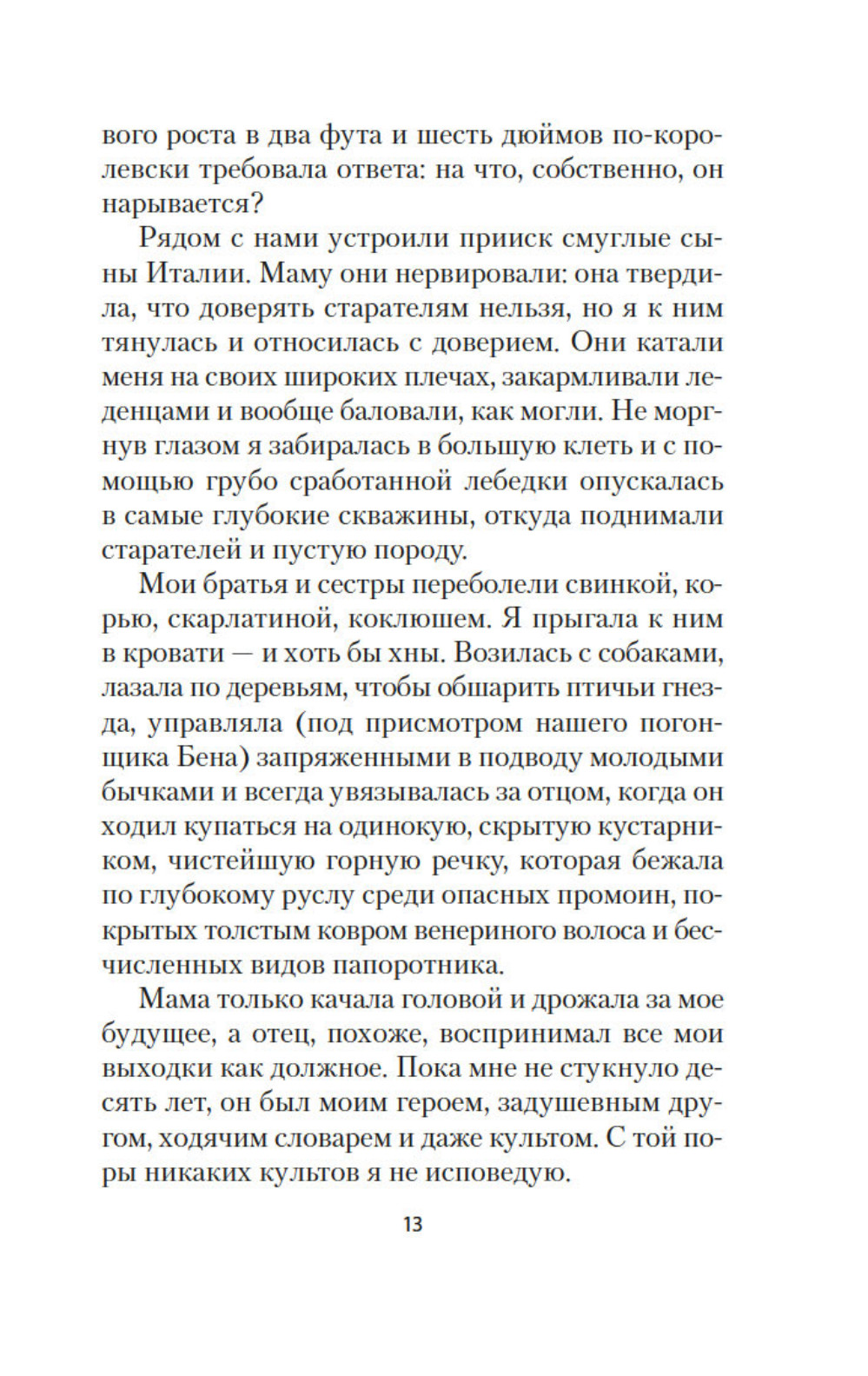 вого роста в два фута и шесть дюймов по-королевски требовала ответа: на что, собственно, он нарывается?

Рядом с нами устроили прииск смуглые сыны Италии. Маму они нервировали: она твердила, что доверять старателям нельзя, но я к ним тянулась и относилась с доверием. Они катали меня на своих широких плечах, закармливали леденцами и вообще баловали, как могли. Не моргнув глазом я забиралась в большую клеть и с помощью грубо сработанной лебедки опускалась в самые глубокие скважины, откуда поднимали старателей и пустую породу.

Мои братья и сестры переболели свинкой, корью, скарлатиной, коклюшем. Я прыгала к ним в кровати — и хоть бы хны. Возилась с собаками, лазала по деревьям, чтобы обшарить птичьи гнезда, управляла (под присмотром нашего погонщика Бена) запряженными в подводу молодыми бычками и всегда увязывалась за отцом, когда он ходил купаться на одинокую, скрытую кустарником, чистейшую горную речку, которая бежала по глубокому руслу среди опасных промоин, покрытых толстым ковром венериного волоса и бесчисленных видов папоротника.

Мама только качала головой и дрожала за мое будущее, а отец, похоже, воспринимал все мои выходки как должное. Пока мне не стукнуло десять лет, он был моим героем, задушевным другом, ходячим словарем и даже культом. С той поры никаких культов я не исповедую.

13